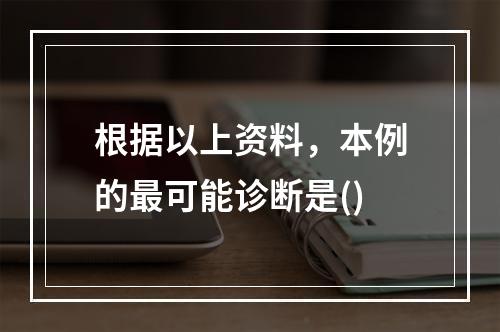 根据以上资料，本例的最可能诊断是()